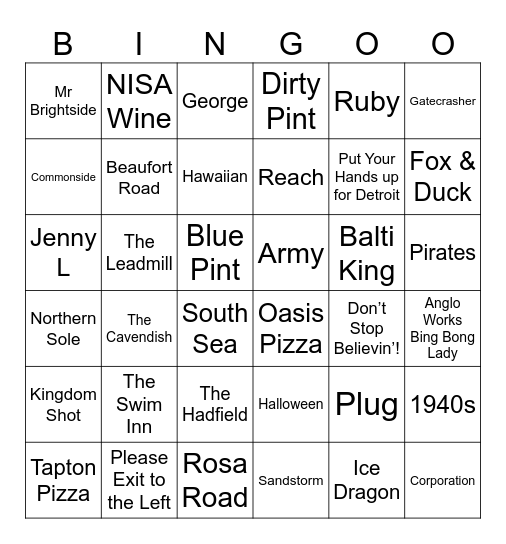 | B | I | N | G | O | O |
|---|---|---|---|---|---|
| Mr Brightside | NISA Wine | George | Dirty Pint | Ruby | Gatecrasher |
| Commonside | Beaufort Road | Hawaiian | Reach | Put Your Hands up for Detroit | Fox & Duck |
| Jenny L | The Leadmill | Blue Pint | Army | Balti King | Pirates |
| Northern Sole | The Cavendish | South Sea | Oasis Pizza | Don't Stop Believin'! | Anglo Works Bing Bong Lady |
| Kingdom Shot | The Swim Inn | The Hadfield | Halloween | Plug | 1940s |
| Tapton Pizza | Please Exit to the Left | Rosa Road | Sandstorm | Ice Dragon | Corporation |